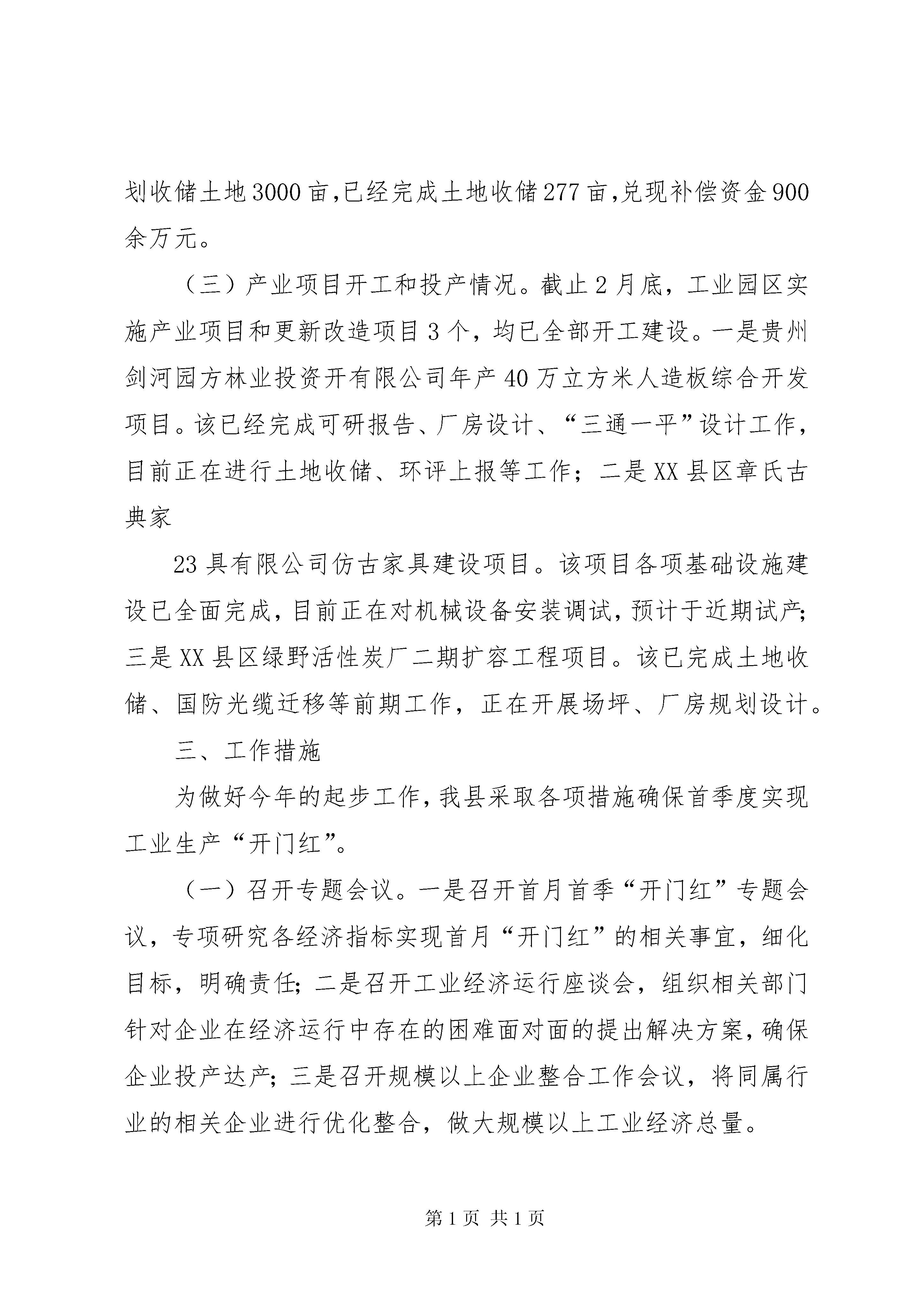 划收储土地3000亩,已经完成土地收储277亩,兑现补偿资金900余万元。

（三）产业项目开工和投产情况。截止2月底，工业园区实施产业项目和更新改造项目3个，均已全部开工建设。一是贵州剑河园方林业投资开有限公司年产40万立方米人造板综合开发项目。该已经完成可研报告、厂房设计、“三通一平”设计工作，目前正在进行土地收储、环评上报等工作；二是XX县区章氏古典家

23具有限公司仿古家具建设项目。该项目各项基础设施建设已全面完成，目前正在对机械设备安装调试，预计于近期试产;三是XX县区绿野活性炭厂二期扩容工程项目。该已完成土地收储、国防光缆迁移等前期工作，正在开展场坪、厂房规划设计。

三、工作措施

为做好今年的起步工作，我县采取各项措施确保首季度实现工业生产“开门红”。

（一）召开专题会议。一是召开首月首季“开门红”专题会议，专项研究各经济指标实现首月“开门红”的相关事宜，细化目标，明确责任;二是召开工业经济运行座谈会，组织相关部门针对企业在经济运行中存在的困难面对面的提出解决方案，确保企业投产达产;三是召开规模以上企业整合工作会议，将同属行业的相关企业进行优化整合，做大规模以上工业经济总量。

第1页 共1页